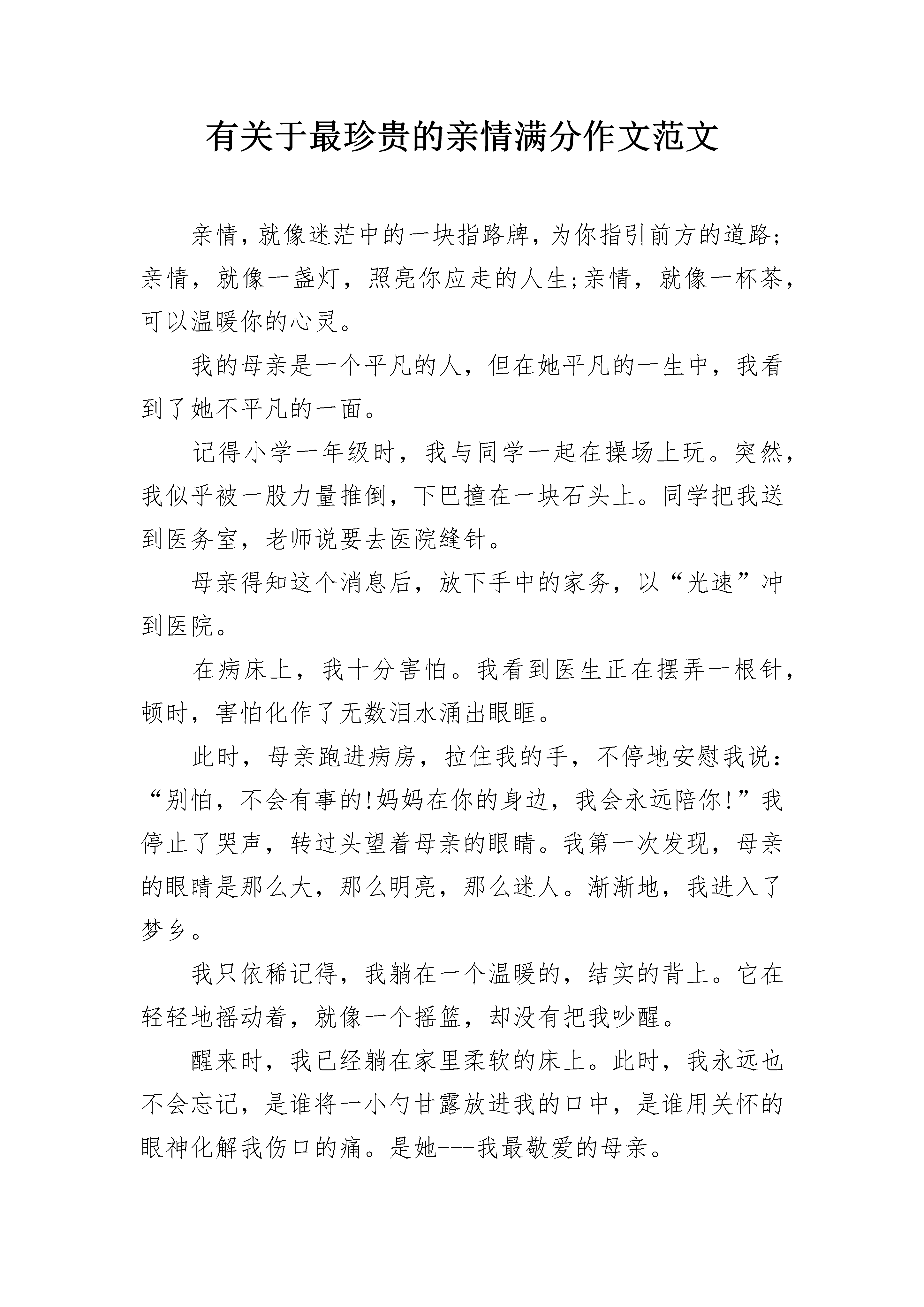 有关于最珍贵的亲情满分作文范文

亲情，就像迷茫中的一块指路牌，为你指引前方的道路;亲情，就像一盏灯，照亮你应走的人生;亲情，就像一杯茶，可以温暖你的心灵。

我的母亲是一个平凡的人，但在她平凡的一生中，我看到了她不平凡的一面。

记得小学一年级时，我与同学一起在操场上玩。突然，我似乎被一股力量推倒，下巴撞在一块石头上。同学把我送到医务室，老师说要去医院缝针。

母亲得知这个消息后，放下手中的家务，以“光速”冲到医院。

在病床上，我十分害怕。我看到医生正在摆弄一根针，顿时，害怕化作了无数泪水涌出眼眶。

此时，母亲跑进病房，拉住我的手，不停地安慰我说：“别怕，不会有事的!妈妈在你的身边，我会永远陪你!”我停止了哭声，转过头望着母亲的眼睛。我第一次发现，母亲的眼睛是那么大，那么明亮，那么迷人。渐渐地，我进入了梦乡。

我只依稀记得，我躺在一个温暖的，结实的背上。它在轻轻地摇动着，就像一个摇篮，却没有把我吵醒。

醒来时，我已经躺在家里柔软的床上。此时，我永远也不会忘记，是谁将一小勺甘露放进我的口中，是谁用关怀的眼神化解我伤口的痛。是她---我最敬爱的母亲。